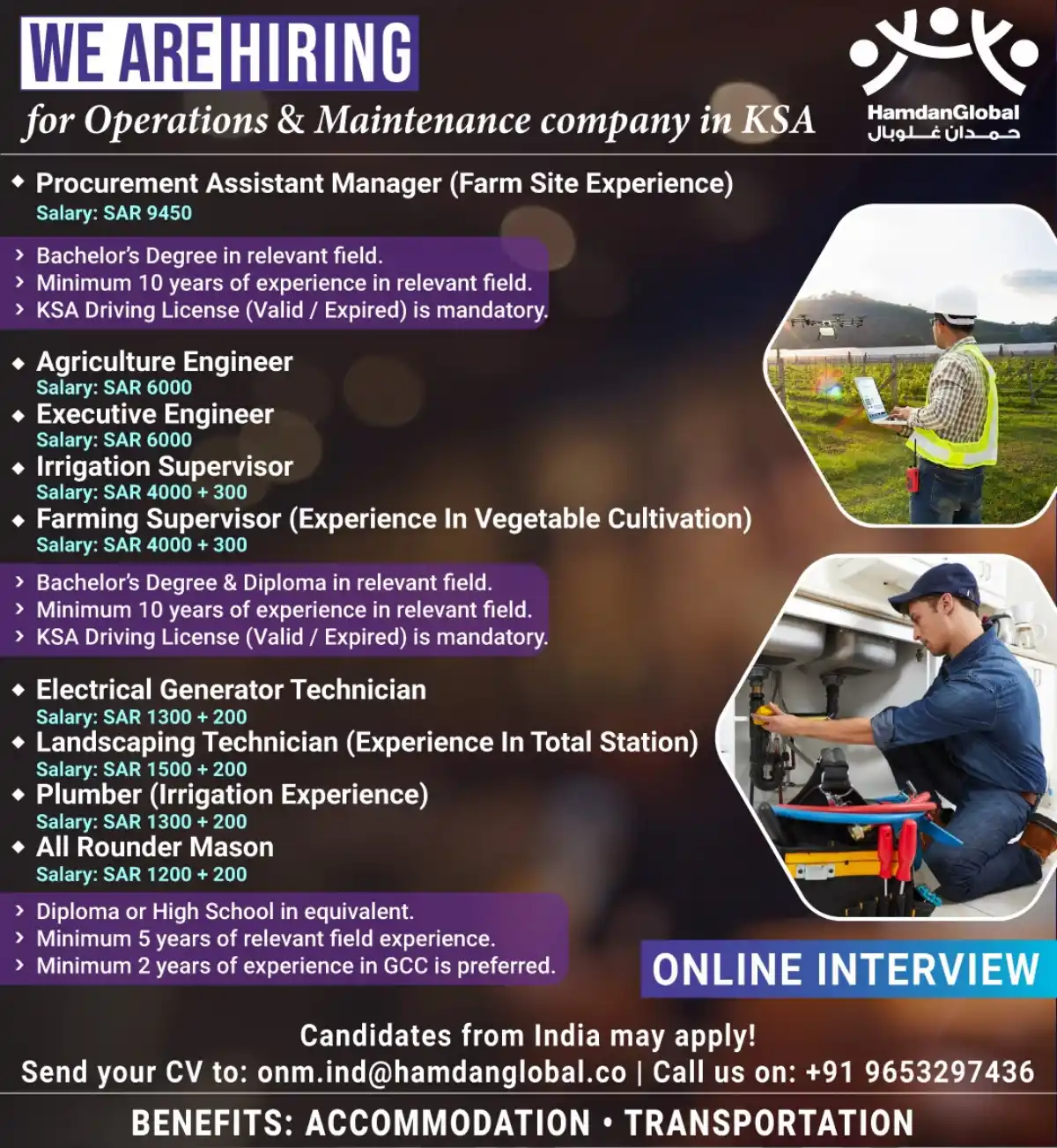 WE ARE HIRING
for Operations & Maintenance company in KSA

HamdanGlobal
حمدان غلوبال

◆ Procurement Assistant Manager (Farm Site Experience)
Salary: SAR 9450

› Bachelor's Degree in relevant field.
› Minimum 10 years of experience in relevant field.
› KSA Driving License (Valid / Expired) is mandatory.

◆ Agriculture Engineer
Salary: SAR 6000
◆ Executive Engineer
Salary: SAR 6000
◆ Irrigation Supervisor
Salary: SAR 4000 + 300
◆ Farming Supervisor (Experience In Vegetable Cultivation)
Salary: SAR 4000 + 300

› Bachelor's Degree & Diploma in relevant field.
› Minimum 10 years of experience in relevant field.
› KSA Driving License (Valid / Expired) is mandatory.

◆ Electrical Generator Technician
Salary: SAR 1300 + 200
◆ Landscaping Technician (Experience In Total Station)
Salary: SAR 1500 + 200
◆ Plumber (Irrigation Experience)
Salary: SAR 1300 + 200
◆ All Rounder Mason
Salary: SAR 1200 + 200

› Diploma or High School in equivalent.
› Minimum 5 years of relevant field experience.
› Minimum 2 years of experience in GCC is preferred.

ONLINE INTERVIEW

Candidates from India may apply!
Send your CV to: onm.ind@hamdanglobal.co | Call us on: +91 9653297436

BENEFITS: ACCOMMODATION • TRANSPORTATION